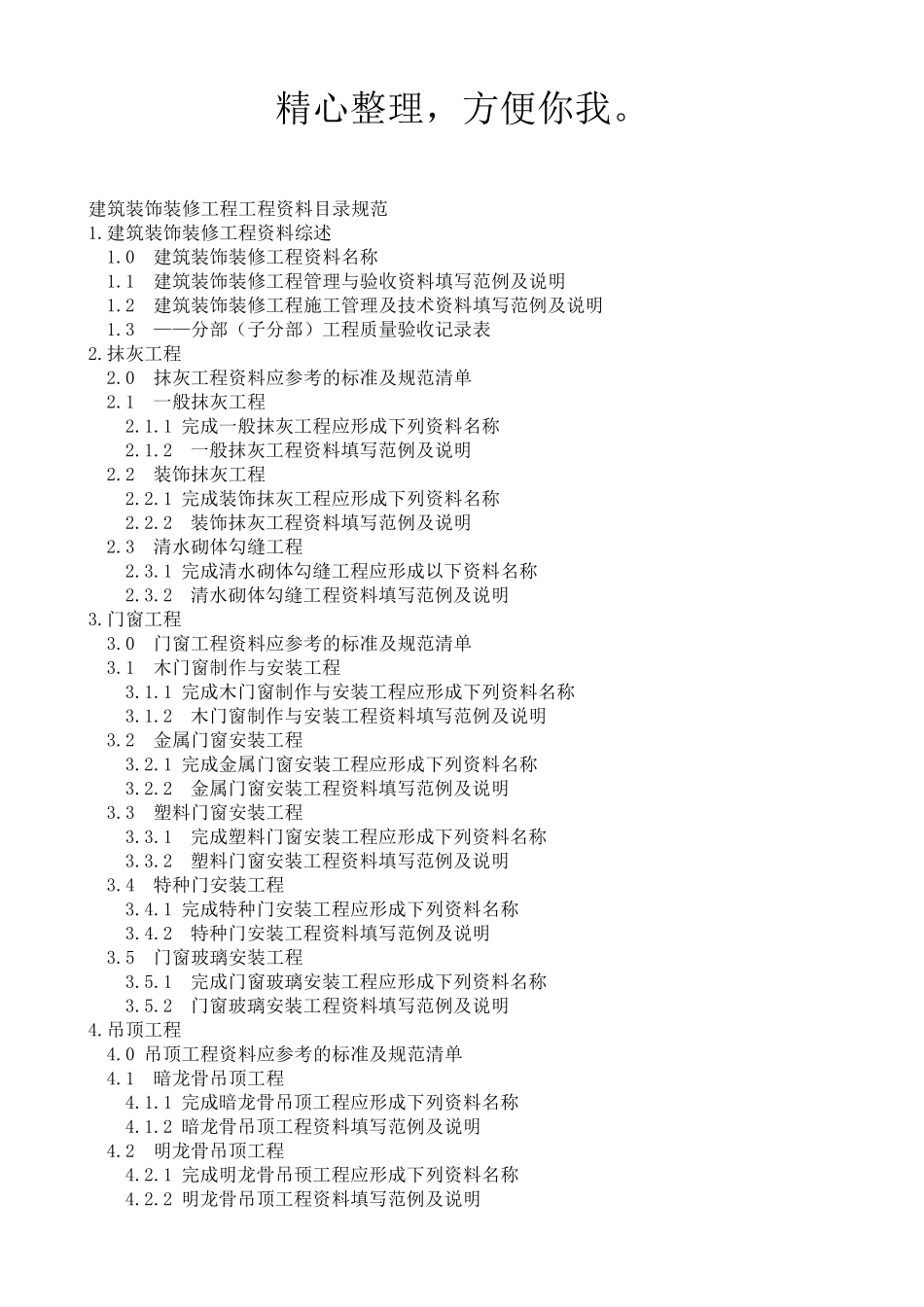 精心整理，方便你我。

建筑装饰装修工程工程资料目录规范
1.建筑装饰装修工程资料综述
1.0 建筑装饰装修工程资料名称
1.1 建筑装饰装修工程管理与验收资料填写范例及说明
1.2 建筑装饰装修工程施工管理及技术资料填写范例及说明
1.3 ——分部（子分部）工程质量验收记录表
2.抹灰工程
2.0 抹灰工程资料应参考的标准及规范清单
2.1 一般抹灰工程
2.1.1 完成一般抹灰工程应形成下列资料名称
2.1.2 一般抹灰工程资料填写范例及说明
2.2 装饰抹灰工程
2.2.1 完成装饰抹灰工程应形成下列资料名称
2.2.2 装饰抹灰工程资料填写范例及说明
2.3 清水砌体勾缝工程
2.3.1 完成清水砌体勾缝工程应形成以下资料名称
2.3.2 清水砌体勾缝工程资料填写范例及说明
3.门窗工程
3.0 门窗工程资料应参考的标准及规范清单
3.1 木门窗制作与安装工程
3.1.1 完成木门窗制作与安装工程应形成下列资料名称
3.1.2 木门窗制作与安装工程资料填写范例及说明
3.2 金属门窗安装工程
3.2.1 完成金属门窗安装工程应形成下列资料名称
3.2.2 金属门窗安装工程资料填写范例及说明
3.3 塑料门窗安装工程
3.3.1 完成塑料门窗安装工程应形成下列资料名称
3.3.2 塑料门窗安装工程资料填写范例及说明
3.4 特种门安装工程
3.4.1 完成特种门安装工程应形成下列资料名称
3.4.2 特种门安装工程资料填写范例及说明
3.5 门窗玻璃安装工程
3.5.1 完成门窗玻璃安装工程应形成下列资料名称
3.5.2 门窗玻璃安装工程资料填写范例及说明
4.吊顶工程
4.0 吊顶工程资料应参考的标准及规范清单
4.1 暗龙骨吊顶工程
4.1.1 完成暗龙骨吊顶工程应形成下列资料名称
4.1.2 暗龙骨吊顶工程资料填写范例及说明
4.2 明龙骨吊顶工程
4.2.1 完成明龙骨吊顶工程应形成下列资料名称
4.2.2 明龙骨吊顶工程资料填写范例及说明